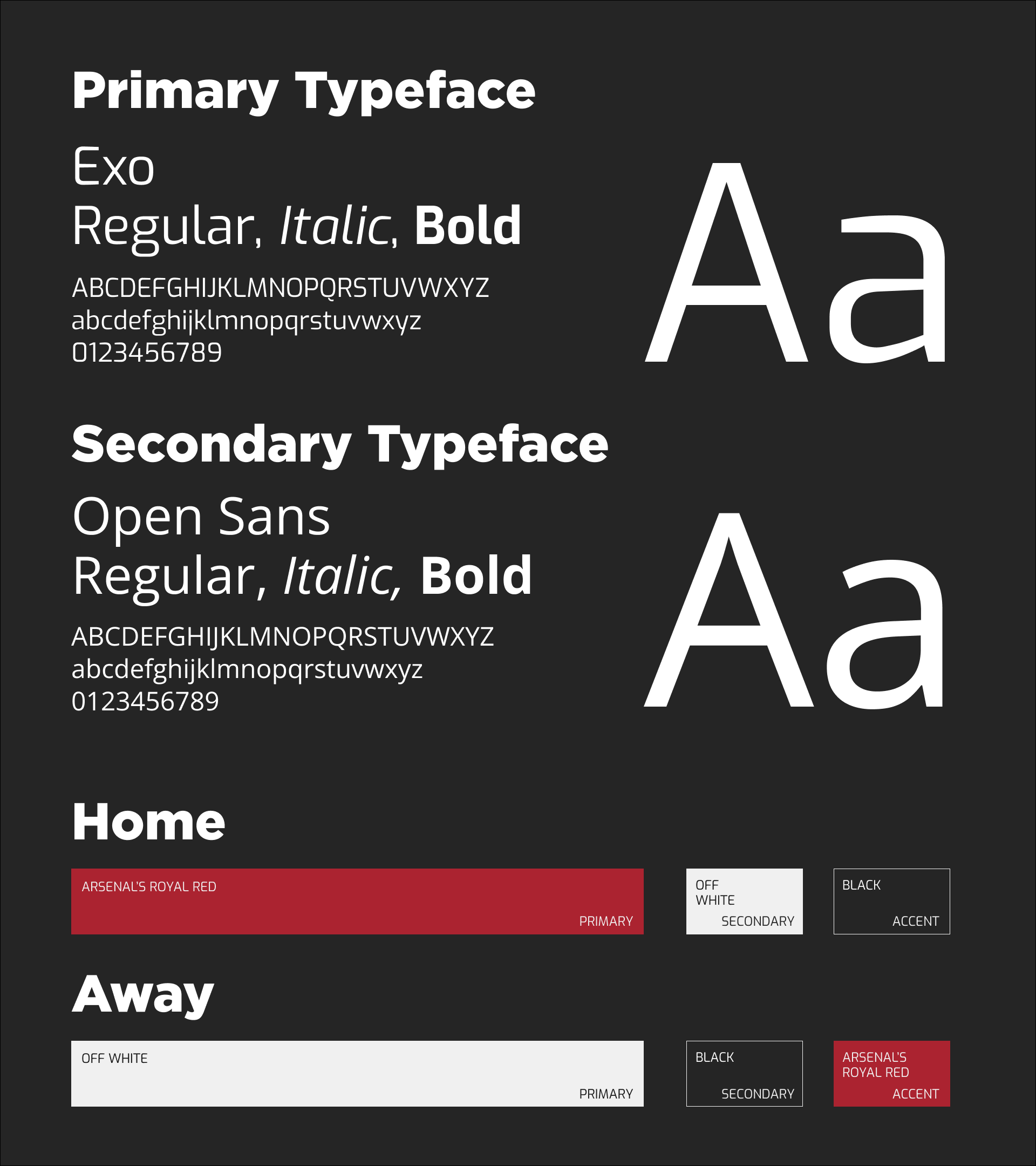 Primary Typeface

Exo
Regular, Italic, Bold

ABCDEFGHIJKLMNOPQRSTUVWXYZ
abcdefghijklmnopqrstuvwxyz
0123456789

Aa

Secondary Typeface

Open Sans
Regular, Italic, Bold

ABCDEFGHIJKLMNOPQRSTUVWXYZ
abcdefghijklmnopqrstuvwxyz
0123456789

Aa

Home

ARSENAL'S ROYAL RED
PRIMARY

OFF WHITE
SECONDARY

BLACK
ACCENT

Away

OFF WHITE
PRIMARY

BLACK
SECONDARY

ARSENAL'S ROYAL RED
ACCENT